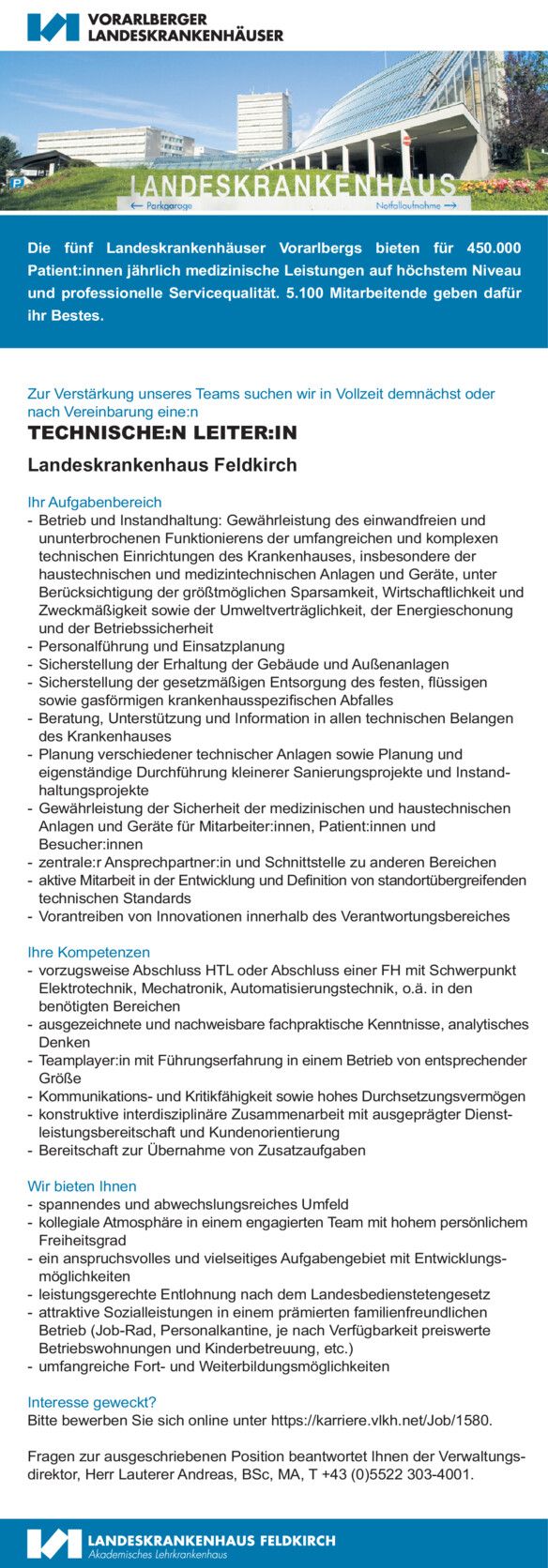 VORARLBERGER LANDESKRANKENHÄUSER

LANDESKRANKENHAUS
← Parkgarage
Notfallaufnahme →

Die fünf Landeskrankenhäuser Vorarlbergs bieten für 450.000 Patient:innen jährlich medizinische Leistungen auf höchstem Niveau und professionelle Servicequalität. 5.100 Mitarbeitende geben dafür ihr Bestes.

Zur Verstärkung unseres Teams suchen wir in Vollzeit demnächst oder nach Vereinbarung eine:n
TECHNISCHE:N LEITER:IN
Landeskrankenhaus Feldkirch

Ihr Aufgabenbereich
- Betrieb und Instandhaltung: Gewährleistung des einwandfreien und ununterbrochenen Funktionierens der umfangreichen und komplexen technischen Einrichtungen des Krankenhauses, insbesondere der haustechnischen und medizintechnischen Anlagen und Geräte, unter Berücksichtigung der größtmöglichen Sparsamkeit, Wirtschaftlichkeit und Zweckmäßigkeit sowie der Umweltverträglichkeit, der Energieschonung und der Betriebssicherheit
- Personalführung und Einsatzplanung
- Sicherstellung der Erhaltung der Gebäude und Außenanlagen
- Sicherstellung der gesetzmäßigen Entsorgung des festen, flüssigen sowie gasförmigen krankenhausspezifischen Abfalles
- Beratung, Unterstützung und Information in allen technischen Belangen des Krankenhauses
- Planung verschiedener technischer Anlagen sowie Planung und eigenständige Durchführung kleinerer Sanierungsprojekte und Instandhaltungsprojekte
- Gewährleistung der Sicherheit der medizinischen und haustechnischen Anlagen und Geräte für Mitarbeiter:innen, Patient:innen und Besucher:innen
- zentrale:r Ansprechpartner:in und Schnittstelle zu anderen Bereichen
- aktive Mitarbeit in der Entwicklung und Definition von standortübergreifenden technischen Standards
- Vorantreiben von Innovationen innerhalb des Verantwortungsbereiches

Ihre Kompetenzen
- vorzugsweise Abschluss HTL oder Abschluss einer FH mit Schwerpunkt Elektrotechnik, Mechatronik, Automatisierungstechnik, o.ä. in den benötigten Bereichen
- ausgezeichnete und nachweisbare fachpraktische Kenntnisse, analytisches Denken
- Teamplayer:in mit Führungserfahrung in einem Betrieb von entsprechender Größe
- Kommunikations- und Kritikfähigkeit sowie hohes Durchsetzungsvermögen
- konstruktive interdisziplinäre Zusammenarbeit mit ausgeprägter Dienstleistungsbereitschaft und Kundenorientierung
- Bereitschaft zur Übernahme von Zusatzaufgaben

Wir bieten Ihnen
- spannendes und abwechslungsreiches Umfeld
- kollegiale Atmosphäre in einem engagierten Team mit hohem persönlichem Freiheitsgrad
- ein anspruchsvolles und vielseitiges Aufgabengebiet mit Entwicklungsmöglichkeiten
- leistungsgerechte Entlohnung nach dem Landesbedienstetengesetz
- attraktive Sozialleistungen in einem prämierten familienfreundlichen Betrieb (Job-Rad, Personalkantine, je nach Verfügbarkeit preiswerte Betriebswohnungen und Kinderbetreuung, etc.)
- umfangreiche Fort- und Weiterbildungsmöglichkeiten

Interesse geweckt?
Bitte bewerben Sie sich online unter https://karriere.vlkh.net/Job/1580.

Fragen zur ausgeschriebenen Position beantwortet Ihnen der Verwaltungsdirektor, Herr Lauterer Andreas, BSc, MA, T +43 (0)5522 303-4001.

LANDESKRANKENHAUS FELDKIRCH
Akademisches Lehrkrankenhaus